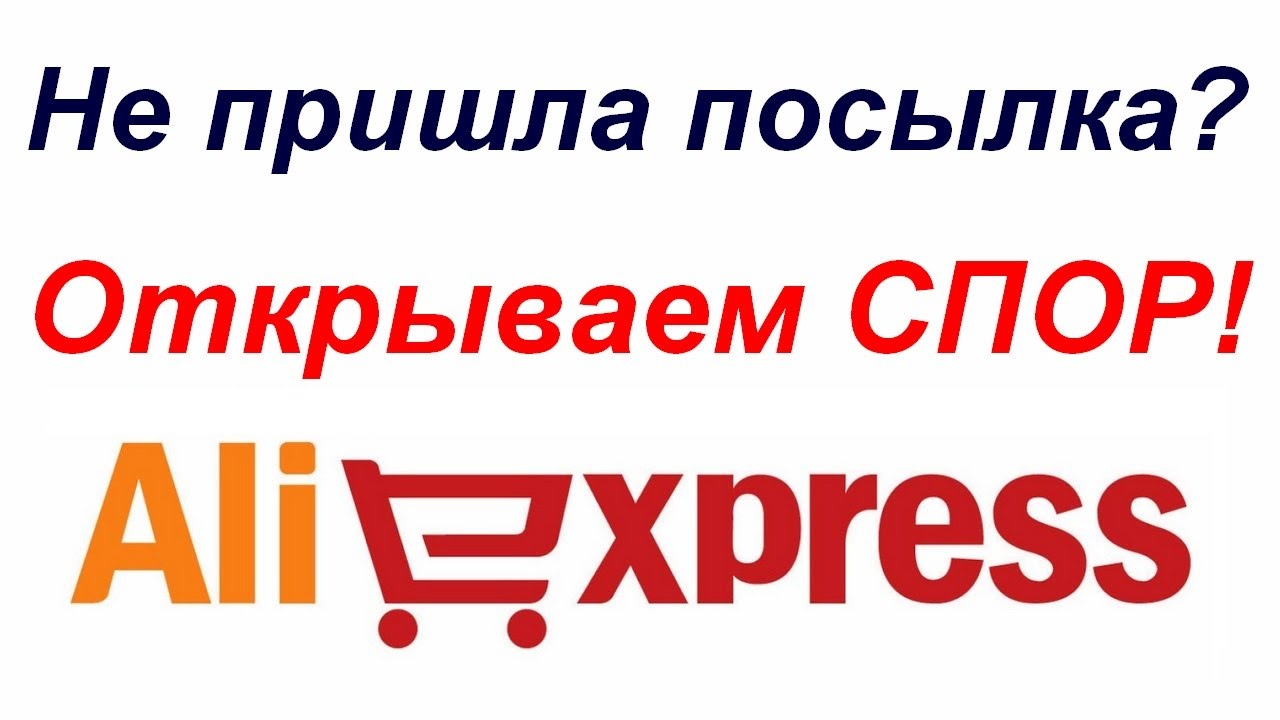 Не пришла посылка?

Открываем СПОР!

AliExpress